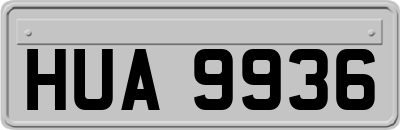 HUA 9936